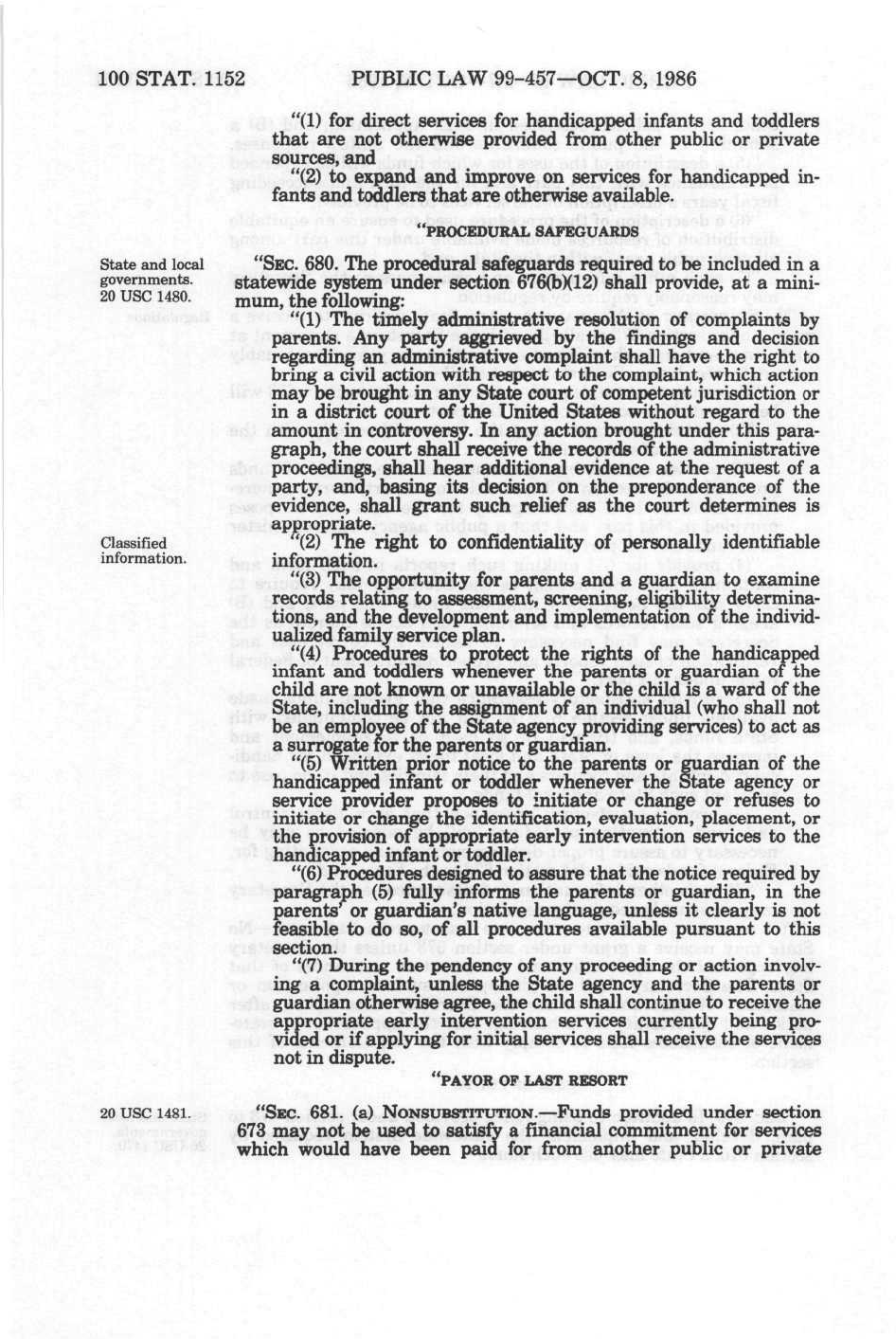 100 STAT. 1152 PUBLIC LAW 99-457—OCT. 8, 1986

"(1) for direct services for handicapped infants and toddlers that are not otherwise provided from other public or private sources, and

"(2) to expand and improve on services for handicapped infants and toddlers that are otherwise available.

"PROCEDURAL SAFEGUARDS

State and local governments. 20 USC 1480.

"SEC. 680. The procedural safeguards required to be included in a statewide system under section 676(b)(12) shall provide, at a minimum, the following:

"(1) The timely administrative resolution of complaints by parents. Any party aggrieved by the findings and decision regarding an administrative complaint shall have the right to bring a civil action with respect to the complaint, which action may be brought in any State court of competent jurisdiction or in a district court of the United States without regard to the amount in controversy. In any action brought under this paragraph, the court shall receive the records of the administrative proceedings, shall hear additional evidence at the request of a party, and, basing its decision on the preponderance of the evidence, shall grant such relief as the court determines is appropriate.

Classified information.

"(2) The right to confidentiality of personally identifiable information.

"(3) The opportunity for parents and a guardian to examine records relating to assessment, screening, eligibility determinations, and the development and implementation of the individualized family service plan.

"(4) Procedures to protect the rights of the handicapped infant and toddlers whenever the parents or guardian of the child are not known or unavailable or the child is a ward of the State, including the assignment of an individual (who shall not be an employee of the State agency providing services) to act as a surrogate for the parents or guardian.

"(5) Written prior notice to the parents or guardian of the handicapped infant or toddler whenever the State agency or service provider proposes to initiate or change or refuses to initiate or change the identification, evaluation, placement, or the provision of appropriate early intervention services to the handicapped infant or toddler.

"(6) Procedures designed to assure that the notice required by paragraph (5) fully informs the parents or guardian, in the parents' or guardian's native language, unless it clearly is not feasible to do so, of all procedures available pursuant to this section.

"(7) During the pendency of any proceeding or action involving a complaint, unless the State agency and the parents or guardian otherwise agree, the child shall continue to receive the appropriate early intervention services currently being provided or if applying for initial services shall receive the services not in dispute.

"PAYOR OF LAST RESORT

20 USC 1481.

"SEC. 681. (a) NONSUBSTITUTION.—Funds provided under section 673 may not be used to satisfy a financial commitment for services which would have been paid for from another public or private